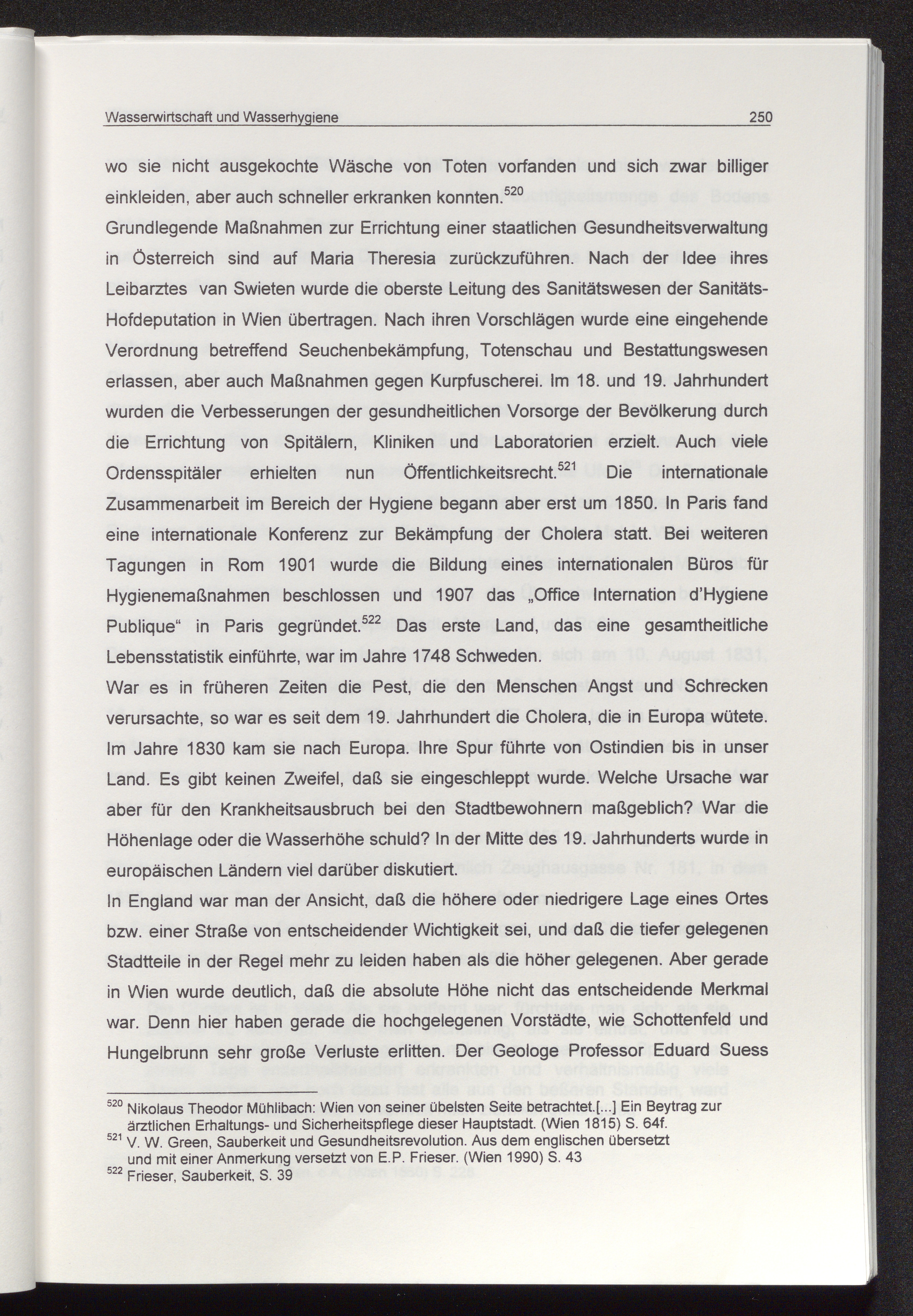 Wasserwirtschaft und Wasserhygiene 250

wo sie nicht ausgekochte Wäsche von Toten vorfanden und sich zwar billiger einkleiden, aber auch schneller erkranken konnten.$^{520}$
Grundlegende Maßnahmen zur Errichtung einer staatlichen Gesundheitsverwaltung in Österreich sind auf Maria Theresia zurückzuführen. Nach der Idee ihres Leibarztes van Swieten wurde die oberste Leitung des Sanitätswesen der Sanitäts-Hofdeputation in Wien übertragen. Nach ihren Vorschlägen wurde eine eingehende Verordnung betreffend Seuchenbekämpfung, Totenschau und Bestattungswesen erlassen, aber auch Maßnahmen gegen Kurpfuscherei. Im 18. und 19. Jahrhundert wurden die Verbesserungen der gesundheitlichen Vorsorge der Bevölkerung durch die Errichtung von Spitälern, Kliniken und Laboratorien erzielt. Auch viele Ordensspitäler erhielten nun Öffentlichkeitsrecht.$^{521}$ Die internationale Zusammenarbeit im Bereich der Hygiene begann aber erst um 1850. In Paris fand eine internationale Konferenz zur Bekämpfung der Cholera statt. Bei weiteren Tagungen in Rom 1901 wurde die Bildung eines internationalen Büros für Hygienemaßnahmen beschlossen und 1907 das „Office Internation d'Hygiene Publique“ in Paris gegründet.$^{522}$ Das erste Land, das eine gesamtheitliche Lebensstatistik einführte, war im Jahre 1748 Schweden.
War es in früheren Zeiten die Pest, die den Menschen Angst und Schrecken verursachte, so war es seit dem 19. Jahrhundert die Cholera, die in Europa wütete. Im Jahre 1830 kam sie nach Europa. Ihre Spur führte von Ostindien bis in unser Land. Es gibt keinen Zweifel, daß sie eingeschleppt wurde. Welche Ursache war aber für den Krankheitsausbruch bei den Stadtbewohnern maßgeblich? War die Höhenlage oder die Wasserhöhe schuld? In der Mitte des 19. Jahrhunderts wurde in europäischen Ländern viel darüber diskutiert.
In England war man der Ansicht, daß die höhere oder niedrigere Lage eines Ortes bzw. einer Straße von entscheidender Wichtigkeit sei, und daß die tiefer gelegenen Stadtteile in der Regel mehr zu leiden haben als die höher gelegenen. Aber gerade in Wien wurde deutlich, daß die absolute Höhe nicht das entscheidende Merkmal war. Denn hier haben gerade die hochgelegenen Vorstädte, wie Schottenfeld und Hungelbrunn sehr große Verluste erlitten. Der Geologe Professor Eduard Suess

$^{520}$ Nikolaus Theodor Mühlibach: Wien von seiner übelsten Seite betrachtet.[...] Ein Beytrag zur ärztlichen Erhaltungs- und Sicherheitspflege dieser Hauptstadt. (Wien 1815) S. 64f.
$^{521}$ V. W. Green, Sauberkeit und Gesundheitsrevolution. Aus dem englischen übersetzt und mit einer Anmerkung versetzt von E.P. Frieser. (Wien 1990) S. 43
$^{522}$ Frieser, Sauberkeit, S. 39